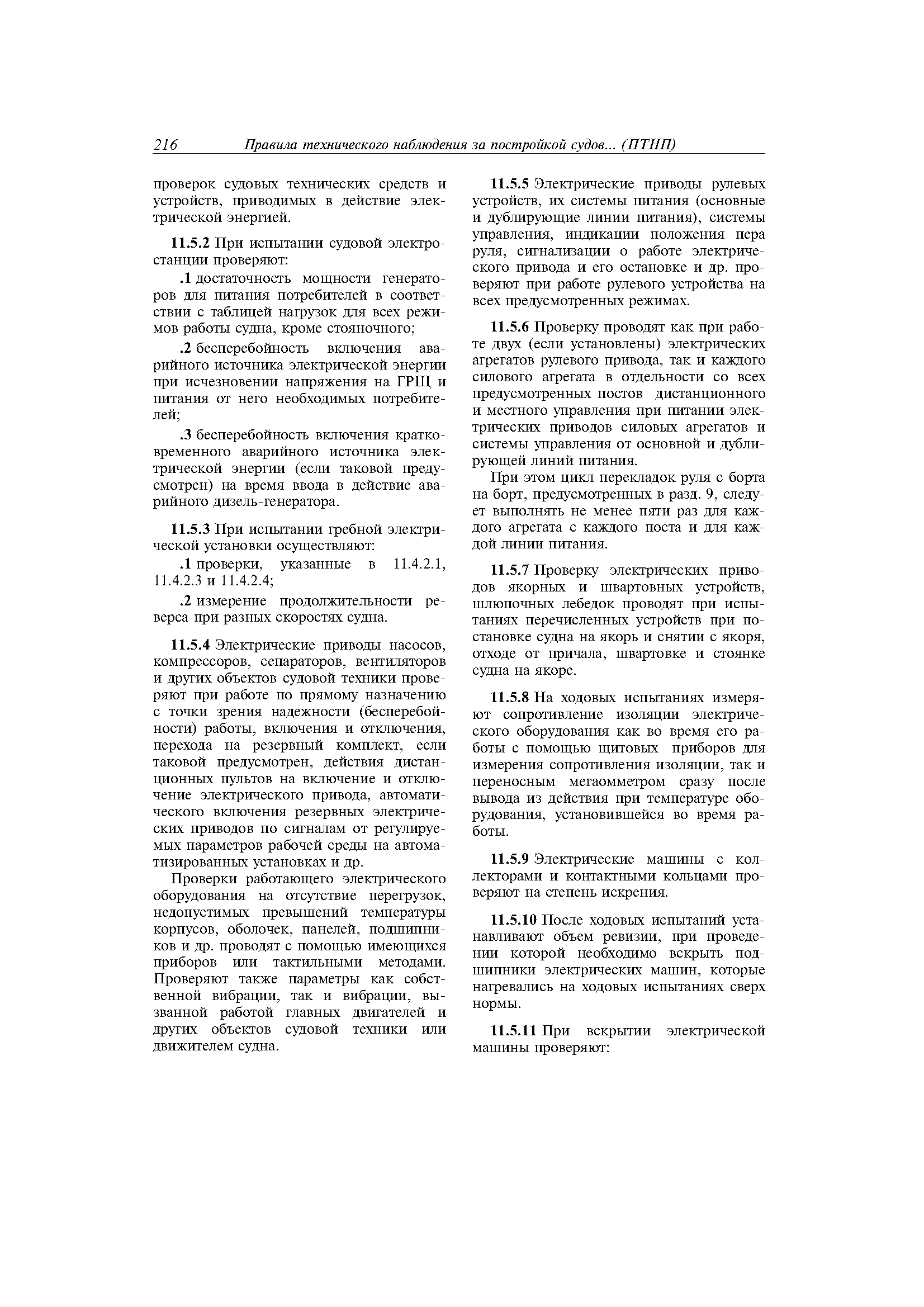 216 Правила технического наблюдения за постройкой судов... (ПТНП)

проверок судовых технических средств и устройств, приводимых в действие электрической энергией.

11.5.2 При испытании судовой электростанции проверяют:

.1 достаточность мощности генераторов для питания потребителей в соответствии с таблицей нагрузок для всех режимов работы судна, кроме стояночного;

.2 бесперебойность включения аварийного источника электрической энергии при исчезновении напряжения на ГРЩ и питания от него необходимых потребителей;

.3 бесперебойность включения кратковременного аварийного источника электрической энергии (если таковой предусмотрен) на время ввода в действие аварийного дизель-генератора.

11.5.3 При испытании гребной электрической установки осуществляют:

.1 проверки, указанные в 11.4.2.1, 11.4.2.3 и 11.4.2.4;

.2 измерение продолжительности реверса при разных скоростях судна.

11.5.4 Электрические приводы насосов, компрессоров, сепараторов, вентиляторов и других объектов судовой техники проверяют при работе по прямому назначению с точки зрения надежности (бесперебойности) работы, включения и отключения, перехода на резервный комплект, если таковой предусмотрен, действия дистанционных пультов на включение и отключение электрического привода, автоматического включения резервных электрических приводов по сигналам от регулируемых параметров рабочей среды на автоматизированных установках и др.

Проверки работающего электрического оборудования на отсутствие перегрузок, недопустимых превышений температуры корпусов, оболочек, панелей, подшипников и др. проводят с помощью имеющихся приборов или тактильными методами. Проверяют также параметры как собственной вибрации, так и вибрации, вызванной работой главных двигателей и других объектов судовой техники или движителем судна.

11.5.5 Электрические приводы рулевых устройств, их системы питания (основные и дублирующие линии питания), системы управления, индикации положения пера руля, сигнализации о работе электрического привода и его остановке и др. проверяют при работе рулевого устройства на всех предусмотренных режимах.

11.5.6 Проверку проводят как при работе двух (если установлены) электрических агрегатов рулевого привода, так и каждого силового агрегата в отдельности со всех предусмотренных постов дистанционного и местного управления при питании электрических приводов силовых агрегатов и системы управления от основной и дублирующей линий питания.

При этом цикл перекладок руля с борта на борт, предусмотренных в разд. 9, следует выполнять не менее пяти раз для каждого агрегата с каждого поста и для каждой линии питания.

11.5.7 Проверку электрических приводов якорных и швартовных устройств, шлюпочных лебедок проводят при испытаниях перечисленных устройств при постановке судна на якорь и снятии с якоря, отходе от причала, швартовке и стоянке судна на якоре.

11.5.8 На ходовых испытаниях измеряют сопротивление изоляции электрического оборудования как во время его работы с помощью щитовых приборов для измерения сопротивления изоляции, так и переносным мегаомметром сразу после вывода из действия при температуре оборудования, установившейся во время работы.

11.5.9 Электрические машины с коллекторами и контактными кольцами проверяют на степень искрения.

11.5.10 После ходовых испытаний устанавливают объем ревизии, при проведении которой необходимо вскрыть подшипники электрических машин, которые нагревались на ходовых испытаниях сверх нормы.

11.5.11 При вскрытии электрической машины проверяют: